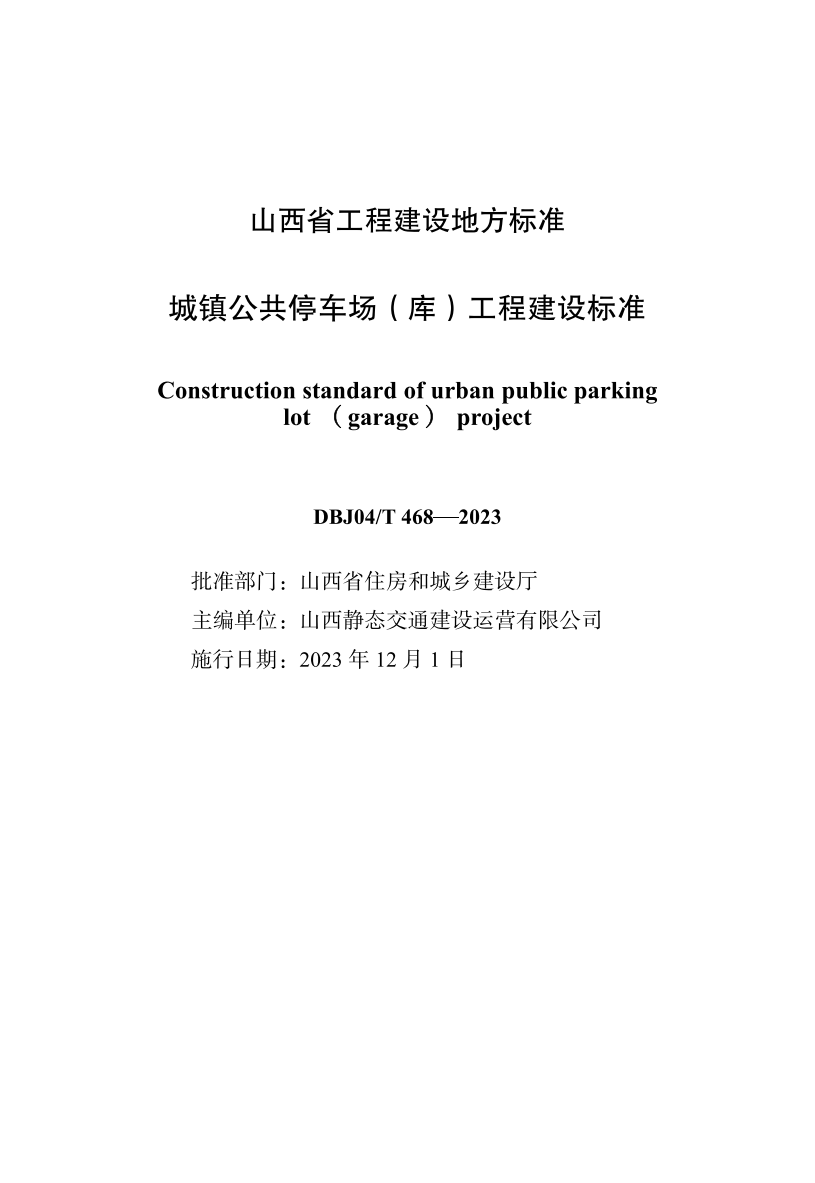 山西省工程建设地方标准

城镇公共停车场（库）工程建设标准

Construction standard of urban public parking lot （garage） project

DBJ04/T 468—2023

批准部门：山西省住房和城乡建设厅
主编单位：山西静态交通建设运营有限公司
施行日期：2023 年 12 月 1 日